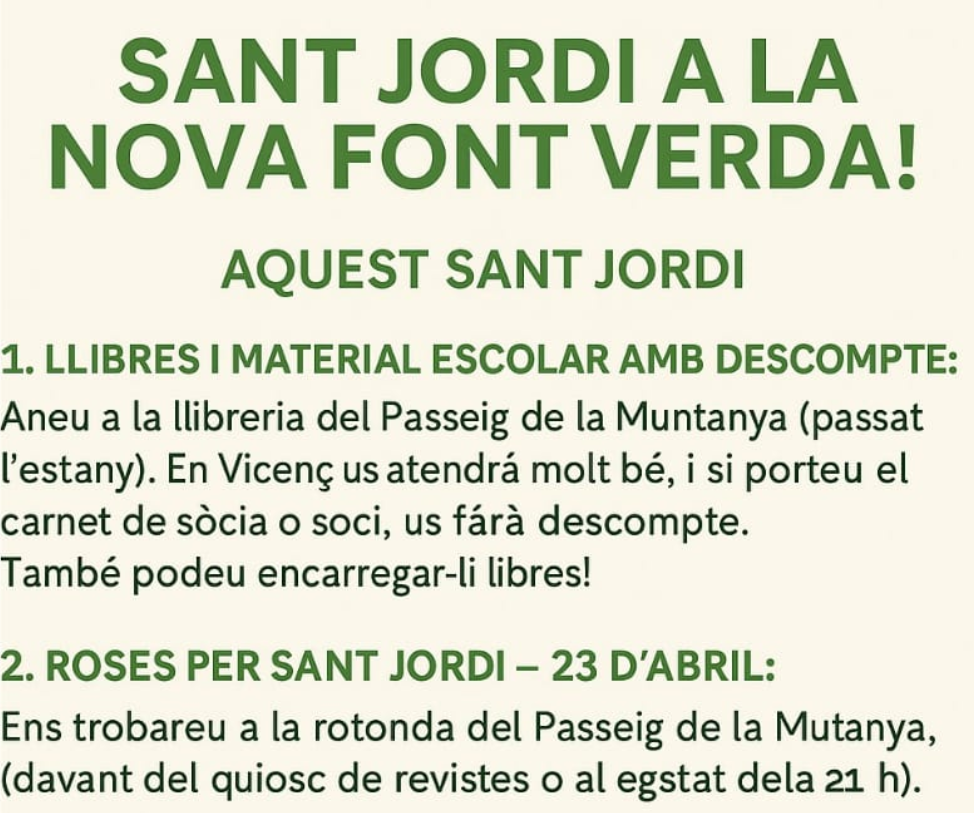 SANT JORDI A LA NOVA FONT VERDA!

AQUEST SANT JORDI

1. LLIBRES I MATERIAL ESCOLAR AMB DESCOMPTE:
Aneu a la llibreria del Passeig de la Muntanya (passat l'estany). En Vicenç us atendrá molt bé, i si porteu el carnet de sòcia o soci, us fárà descompte.
També podeu encarregar-li libres!

2. ROSES PER SANT JORDI – 23 D'ABRIL:
Ens trobareu a la rotonda del Passeig de la Mutanya, (davant del quiosc de revistes o al egstat dela 21 h).